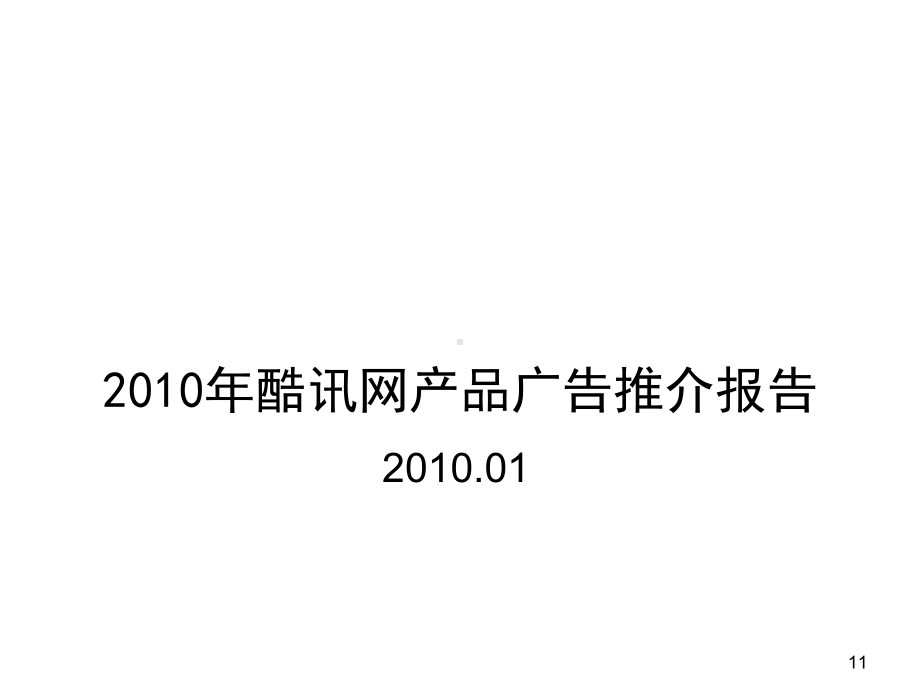 2010年酷讯网产品广告推介报告

2010.01

11